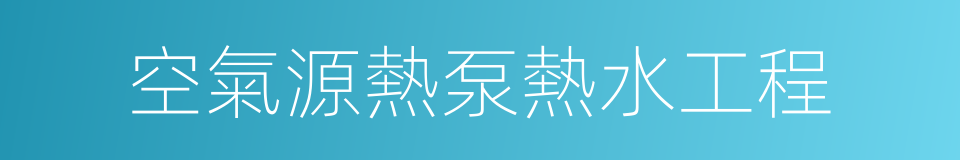 空氣源熱泵熱水工程